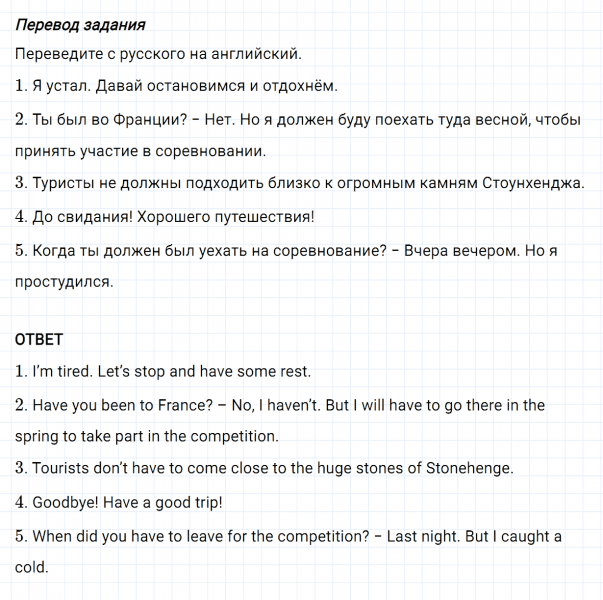 Перевод задания

Переведите с русского на английский.

1. Я устал. Давай остановимся и отдохнём.

2. Ты был во Франции? – Нет. Но я должен буду поехать туда весной, чтобы принять участие в соревновании.

3. Туристы не должны подходить близко к огромным камням Стоунхенджа.

4. До свидания! Хорошего путешествия!

5. Когда ты должен был уехать на соревнование? – Вчера вечером. Но я простудился.

ОТВЕТ

1. I'm tired. Let's stop and have some rest.

2. Have you been to France? – No, I haven't. But I will have to go there in the spring to take part in the competition.

3. Tourists don't have to come close to the huge stones of Stonehenge.

4. Goodbye! Have a good trip!

5. When did you have to leave for the competition? – Last night. But I caught a cold.